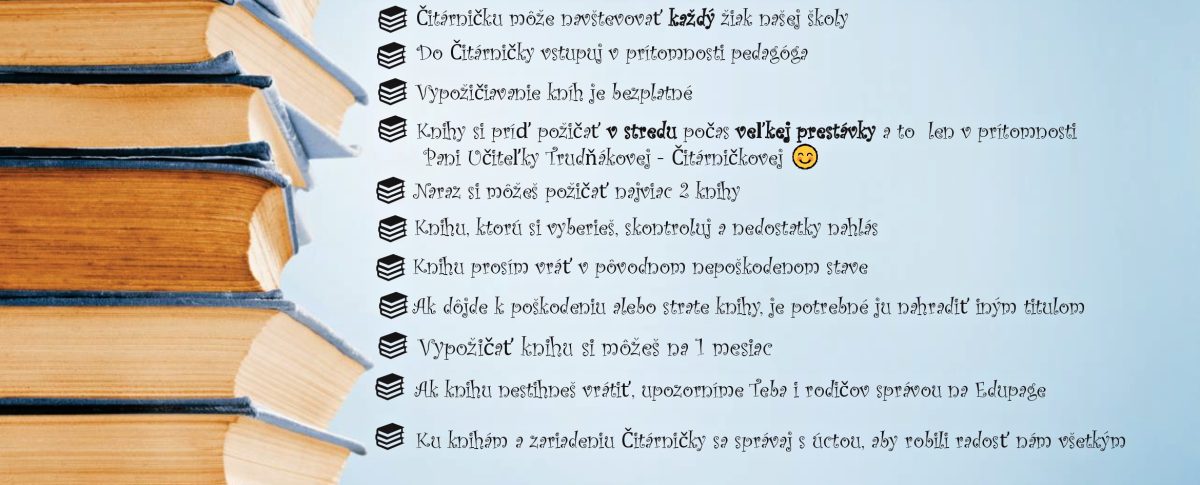 Čitárničku môže navštevovať každý žiak našej školy

Do Čitárničky vstupuj v prítomnosti pedagóga

Vypožičiavanie kníh je bezplatné

Knihy si príď požičať v stredu počas veľkej prestávky a to len v prítomnosti Pani Učiteľky Trudňákovej - Čitárničkovej 😊

Naraz si môžeš požičať najviac 2 knihy

Knihu, ktorú si vyberieš, skontroluj a nedostatky nahlás

Knihu prosím vráť v pôvodnom nepoškodenom stave

Ak dôjde k poškodeniu alebo strate knihy, je potrebné ju nahradiť iným titulom

Vypožičať knihu si môžeš na 1 mesiac

Ak knihu nestihneš vrátiť, upozorníme Teba i rodičov správou na Edupage

Ku knihám a zariadeniu Čitárničky sa správaj s úctou, aby robili radosť nám všetkým